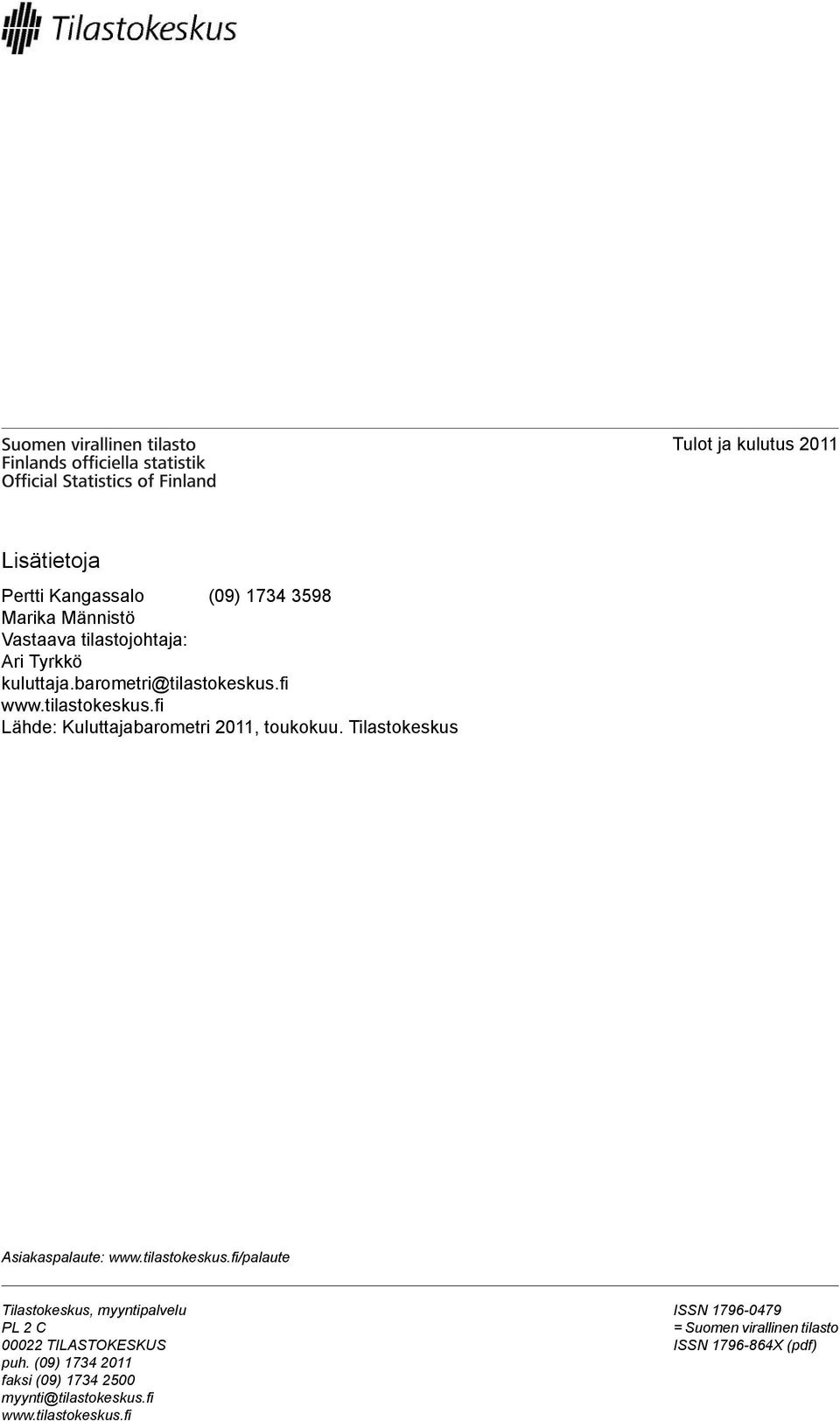 Tilastokeskus

Suomen virallinen tilasto
Finlands officiella statistik
Official Statistics of Finland

Tulot ja kulutus 2011

Lisätietoja

Pertti Kangassalo (09) 1734 3598
Marika Männistö
Vastaava tilastojohtaja:
Ari Tyrkkö
kuluttaja.barometri@tilastokeskus.fi
www.tilastokeskus.fi
Lähde: Kuluttajabarometri 2011, toukokuu. Tilastokeskus

Asiakaspalaute: www.tilastokeskus.fi/palaute

Tilastokeskus, myyntipalvelu
PL 2 C
00022 TILASTOKESKUS
puh. (09) 1734 2011
faksi (09) 1734 2500
myynti@tilastokeskus.fi
www.tilastokeskus.fi

ISSN 1796-0479
= Suomen virallinen tilasto
ISSN 1796-864X (pdf)